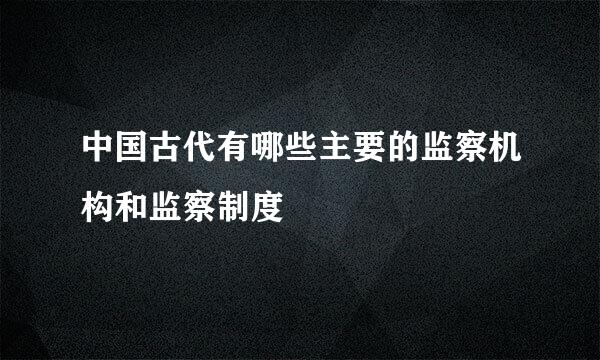 中国古代有哪些主要的监察机构和监察制度